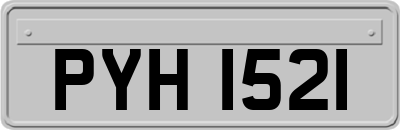 PYH 1521